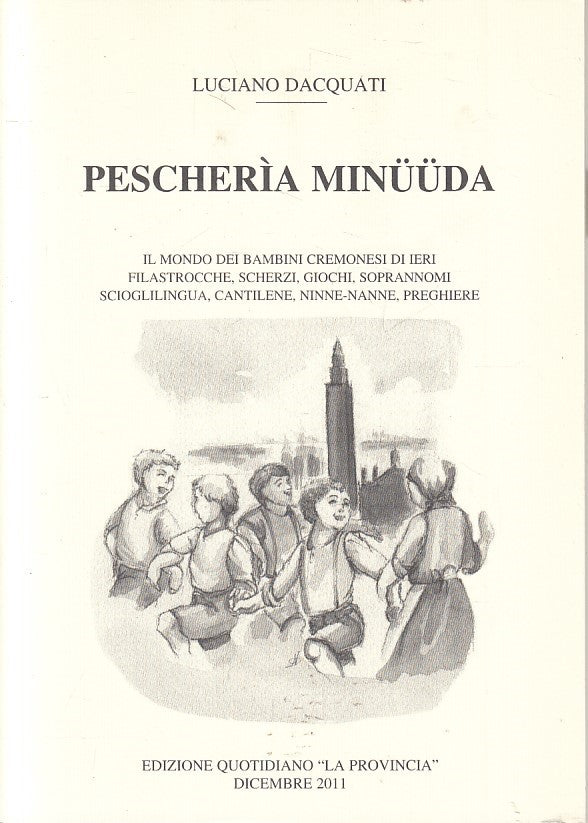 LUCIANO DACQUATI

PESCHERÌA MINÜÜDA

IL MONDO DEI BAMBINI CREMONESI DI IERI
FILASTROCCHE, SCHERZI, GIOCHI, SOPRANNOMI
SCIOGLILINGUA, CANTILENE, NINNE-NANNE, PREGHIERE

EDIZIONE QUOTIDIANO "LA PROVINCIA"
DICEMBRE 2011